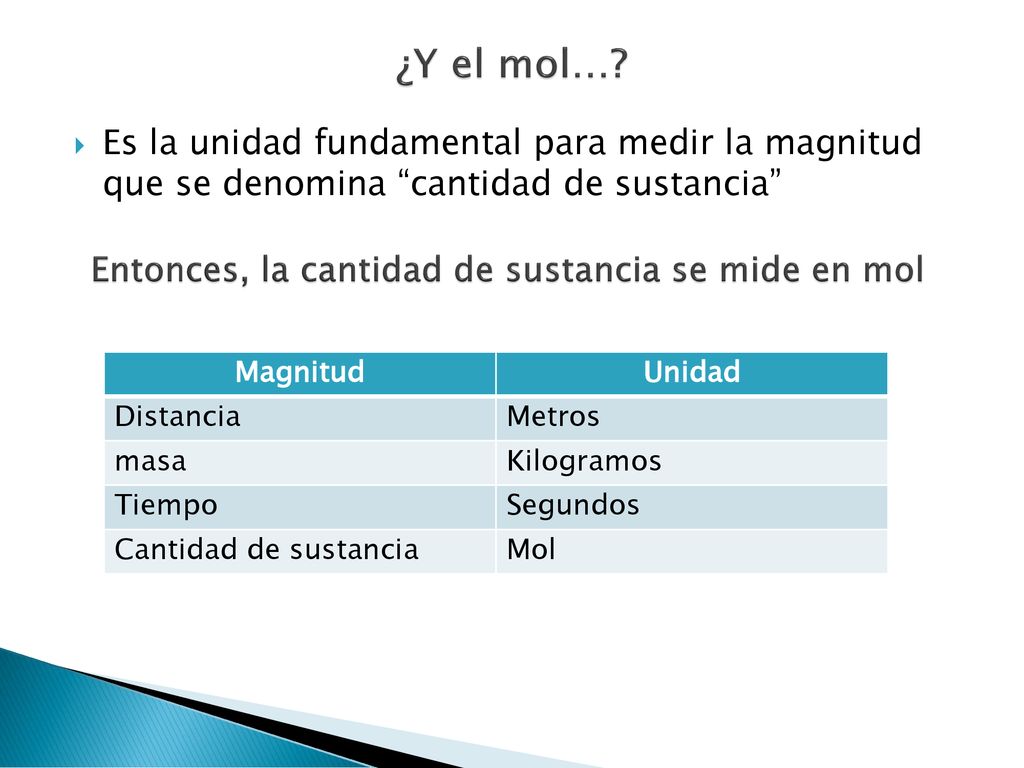 ¿Y el mol…?

Es la unidad fundamental para medir la magnitud que se denomina “cantidad de sustancia”

Entonces, la cantidad de sustancia se mide en mol

| Magnitud | Unidad |
|---|---|
| Distancia | Metros |
| masa | Kilogramos |
| Tiempo | Segundos |
| Cantidad de sustancia | Mol |